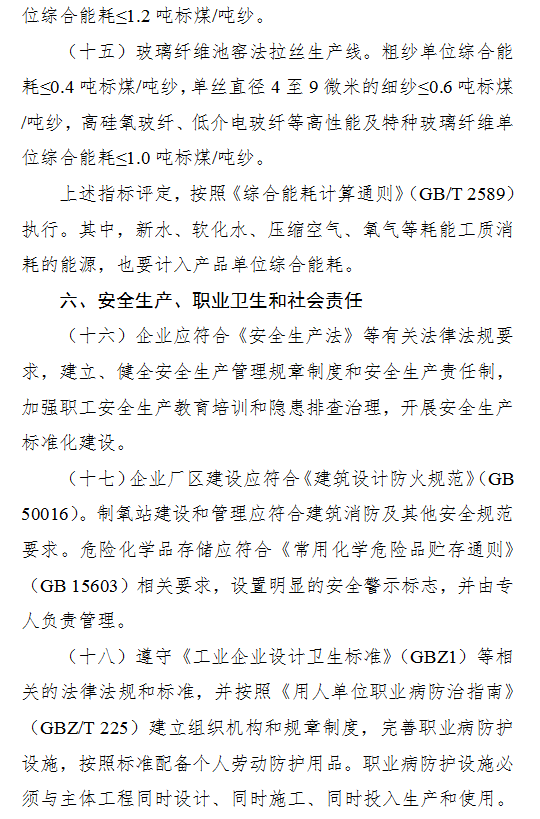 位综合能耗≤1.2 吨标煤/吨纱。

（十五）玻璃纤维池窑法拉丝生产线。粗纱单位综合能耗≤0.4 吨标煤/吨纱，单丝直径 4 至 9 微米的细纱≤0.6 吨标煤/吨纱，高硅氧玻纤、低介电玻纤等高性能及特种玻璃纤维单位综合能耗≤1.0 吨标煤/吨纱。

上述指标评定，按照《综合能耗计算通则》（GB/T 2589）执行。其中，新水、软化水、压缩空气、氧气等耗能工质消耗的能源，也要计入产品单位综合能耗。

六、安全生产、职业卫生和社会责任

（十六）企业应符合《安全生产法》等有关法律法规要求，建立、健全安全生产管理规章制度和安全生产责任制，加强职工安全生产教育培训和隐患排查治理，开展安全生产标准化建设。

（十七）企业厂区建设应符合《建筑设计防火规范》（GB 50016）。制氧站建设和管理应符合建筑消防及其他安全规范要求。危险化学品存储应符合《常用化学危险品贮存通则》（GB 15603）相关要求，设置明显的安全警示标志，并由专人负责管理。

（十八）遵守《工业企业设计卫生标准》（GBZ1）等相关的法律法规和标准，并按照《用人单位职业病防治指南》（GBZ/T 225）建立组织机构和规章制度，完善职业病防护设施，按照标准配备个人劳动防护用品。职业病防护设施必须与主体工程同时设计、同时施工、同时投入生产和使用。